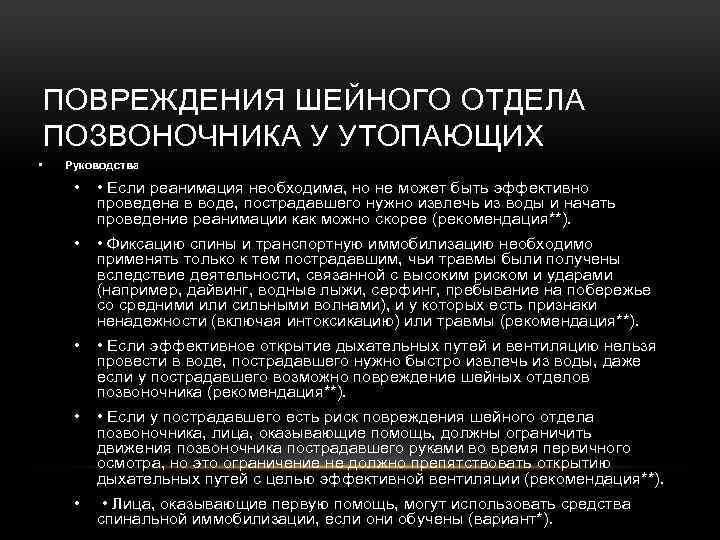 ПОВРЕЖДЕНИЯ ШЕЙНОГО ОТДЕЛА ПОЗВОНОЧНИКА У УТОПАЮЩИХ

• Руководства

• • Если реанимация необходима, но не может быть эффективно проведена в воде, пострадавшего нужно извлечь из воды и начать проведение реанимации как можно скорее (рекомендация**).

• • Фиксацию спины и транспортную иммобилизацию необходимо применять только к тем пострадавшим, чьи травмы были получены вследствие деятельности, связанной с высоким риском и ударами (например, дайвинг, водные лыжи, серфинг, пребывание на побережье со средними или сильными волнами), и у которых есть признаки ненадежности (включая интоксикацию) или травмы (рекомендация**).

• • Если эффективное открытие дыхательных путей и вентиляцию нельзя провести в воде, пострадавшего нужно быстро извлечь из воды, даже если у пострадавшего возможно повреждение шейных отделов позвоночника (рекомендация**).

• • Если у пострадавшего есть риск повреждения шейного отдела позвоночника, лица, оказывающие помощь, должны ограничить движения позвоночника пострадавшего руками во время первичного осмотра, но это ограничение не должно препятствовать открытию дыхательных путей с целью эффективной вентиляции (рекомендация**).

• • Лица, оказывающие первую помощь, могут использовать средства спинальной иммобилизации, если они обучены (вариант*).